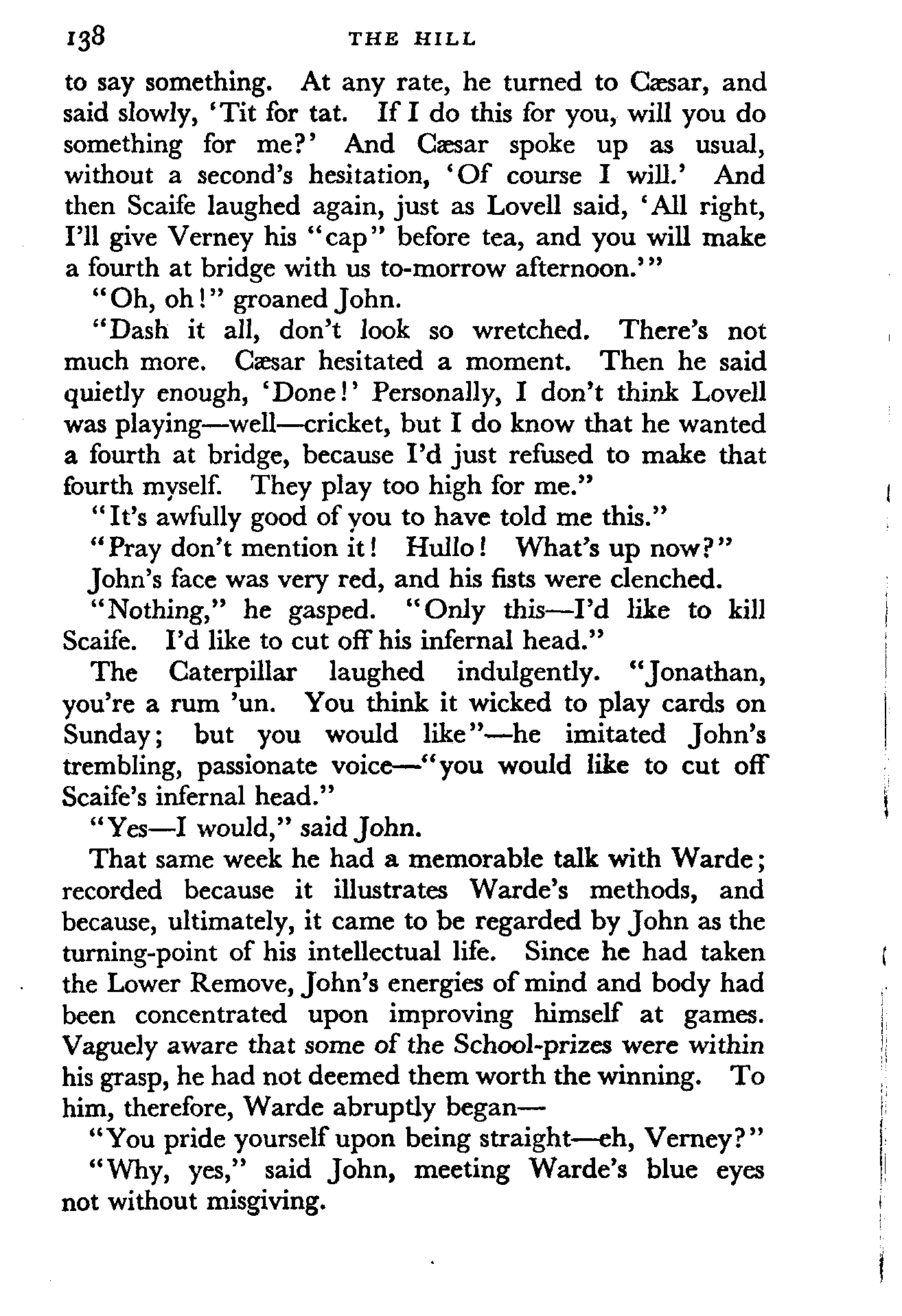 138 THE HILL

to say something. At any rate, he turned to Cæsar, and said slowly, 'Tit for tat. If I do this for you, will you do something for me?' And Cæsar spoke up as usual, without a second's hesitation, 'Of course I will.' And then Scaife laughed again, just as Lovell said, 'All right, I'll give Verney his "cap" before tea, and you will make a fourth at bridge with us to-morrow afternoon.'"

"Oh, oh!" groaned John.

"Dash it all, don't look so wretched. There's not much more. Cæsar hesitated a moment. Then he said quietly enough, 'Done!' Personally, I don't think Lovell was playing—well—cricket, but I do know that he wanted a fourth at bridge, because I'd just refused to make that fourth myself. They play too high for me."

"It's awfully good of you to have told me this."

"Pray don't mention it! Hullo! What's up now?"

John's face was very red, and his fists were clenched.

"Nothing," he gasped. "Only this—I'd like to kill Scaife. I'd like to cut off his infernal head."

The Caterpillar laughed indulgently. "Jonathan, you're a rum 'un. You think it wicked to play cards on Sunday; but you would like"—he imitated John's trembling, passionate voice—"you would like to cut off Scaife's infernal head."

"Yes—I would," said John.

That same week he had a memorable talk with Warde; recorded because it illustrates Warde's methods, and because, ultimately, it came to be regarded by John as the turning-point of his intellectual life. Since he had taken the Lower Remove, John's energies of mind and body had been concentrated upon improving himself at games. Vaguely aware that some of the School-prizes were within his grasp, he had not deemed them worth the winning. To him, therefore, Warde abruptly began—

"You pride yourself upon being straight—eh, Verney?"

"Why, yes," said John, meeting Warde's blue eyes not without misgiving.